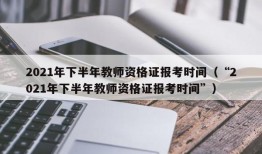 2021年下半年教师资格证报考时间（“2021年下半年教师资格证报考时间”）